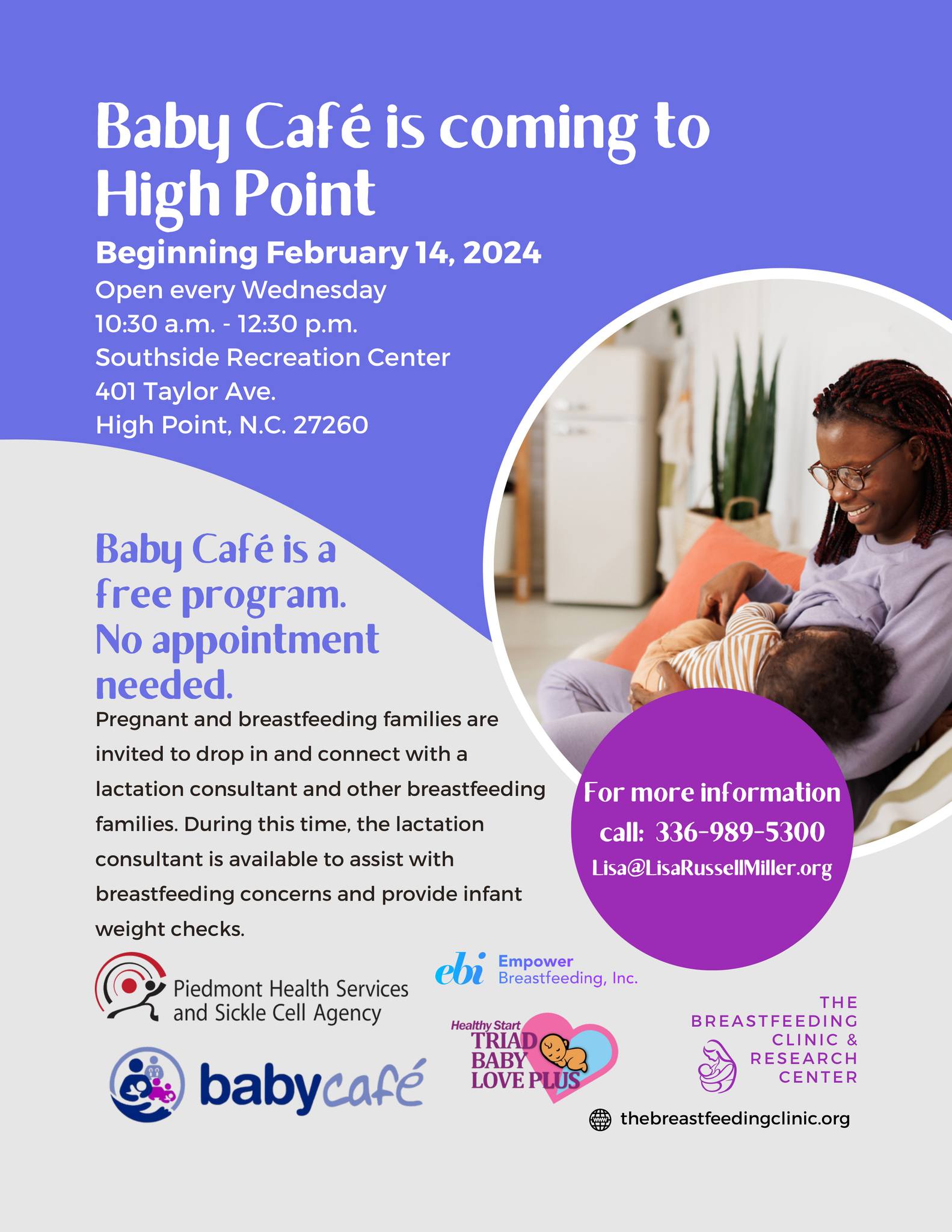 Baby Café is coming to High Point

Beginning February 14, 2024

Open every Wednesday
10:30 a.m. - 12:30 p.m.
Southside Recreation Center
401 Taylor Ave.
High Point, N.C. 27260

Baby Café is a free program. No appointment needed.

Pregnant and breastfeeding families are invited to drop in and connect with a lactation consultant and other breastfeeding families. During this time, the lactation consultant is available to assist with breastfeeding concerns and provide infant weight checks.

For more information call: 336-989-5300
Lisa@LisaRussellMiller.org

Piedmont Health Services and Sickle Cell Agency

ebi Empower Breastfeeding, Inc.

babycafé

Healthy Start TRIAD BABY LOVE PLUS

THE BREASTFEEDING CLINIC & RESEARCH CENTER

thebreastfeedingclinic.org